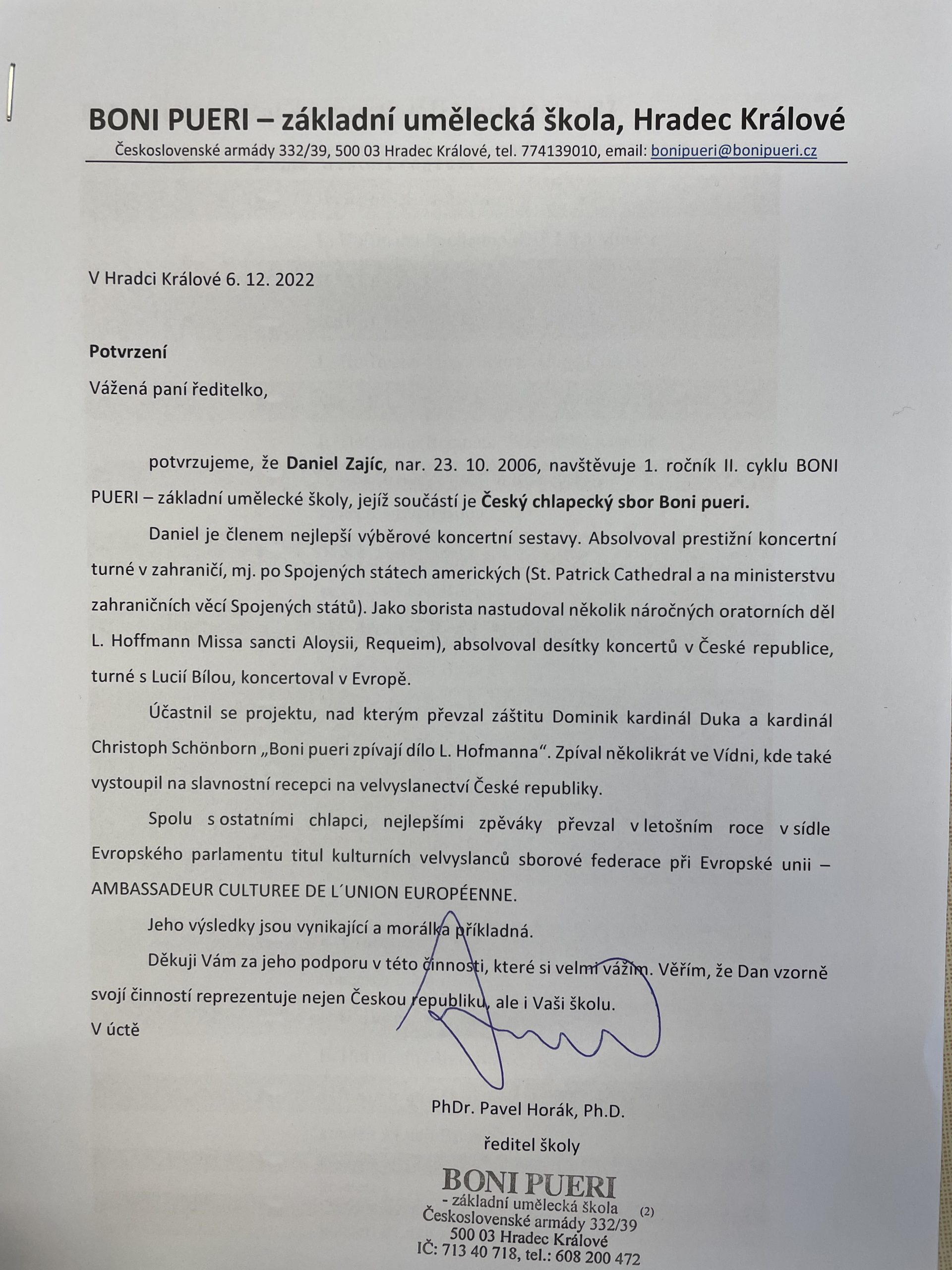 BONI PUERI – základní umělecká škola, Hradec Králové
Československé armády 332/39, 500 03 Hradec Králové, tel. 774139010, email: bonipueri@bonipueri.cz

V Hradci Králové 6. 12. 2022

Potvrzení

Vážená paní ředitelko,

potvrzujeme, že Daniel Zajíc, nar. 23. 10. 2006, navštěvuje 1. ročník II. cyklu BONI PUERI – základní umělecké školy, jejíž součástí je Český chlapecký sbor Boni pueri.

Daniel je členem nejlepší výběrové koncertní sestavy. Absolvoval prestižní koncertní turné v zahraničí, mj. po Spojených státech amerických (St. Patrick Cathedral a na ministerstvu zahraničních věcí Spojených států). Jako sborista nastudoval několik náročných oratorních děl L. Hoffmann Missa sancti Aloysii, Requeim), absolvoval desítky koncertů v České republice, turné s Lucií Bílou, koncertoval v Evropě.

Účastnil se projektu, nad kterým převzal záštitu Dominik kardinál Duka a kardinál Christoph Schönborn „Boni pueri zpívají dílo L. Hofmanna“. Zpíval několikrát ve Vídni, kde také vystoupil na slavnostní recepci na velvyslanectví České republiky.

Spolu s ostatními chlapci, nejlepšími zpěváky převzal v letošním roce v sídle Evropského parlamentu titul kulturních velvyslanců sborové federace při Evropské unii – AMBASSADEUR CULTUREE DE L´UNION EUROPÉENNE.

Jeho výsledky jsou vynikající a morálka příkladná.

Děkuji Vám za jeho podporu v této činnosti, které si velmi vážím. Věřím, že Dan vzorně svojí činností reprezentuje nejen Českou republiku, ale i Vaši školu.

V úctě

PhDr. Pavel Horák, Ph.D.
ředitel školy

BONI PUERI
- základní umělecká škola
Československé armády 332/39 (2)
500 03 Hradec Králové
IČ: 713 40 718, tel.: 608 200 472